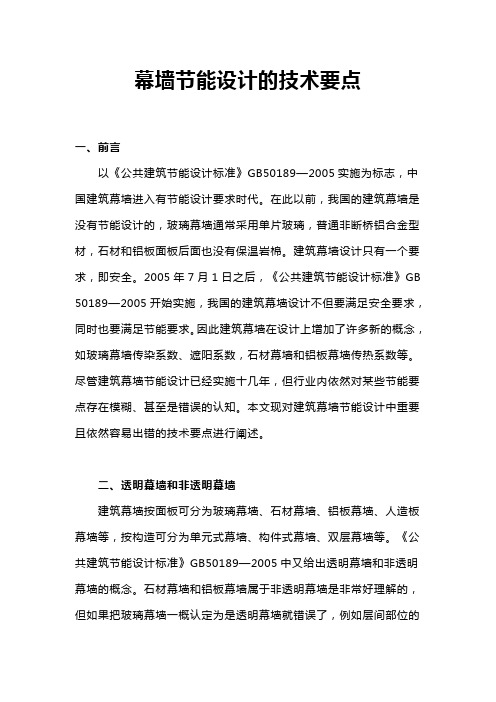 幕墙节能设计的技术要点

一、前言

以《公共建筑节能设计标准》GB50189—2005 实施为标志，中国建筑幕墙进入有节能设计要求时代。在此以前，我国的建筑幕墙是没有节能设计的，玻璃幕墙通常采用单片玻璃，普通非断桥铝合金型材，石材和铝板面板后面也没有保温岩棉。建筑幕墙设计只有一个要求，即安全。2005 年 7 月 1 日之后，《公共建筑节能设计标准》GB 50189—2005 开始实施，我国的建筑幕墙设计不但要满足安全要求，同时也要满足节能要求。因此建筑幕墙在设计上增加了许多新的概念，如玻璃幕墙传染系数、遮阳系数，石材幕墙和铝板幕墙传热系数等。尽管建筑幕墙节能设计已经实施十几年，但行业内依然对某些节能要点存在模糊、甚至是错误的认知。本文现对建筑幕墙节能设计中重要且依然容易出错的技术要点进行阐述。

二、透明幕墙和非透明幕墙

建筑幕墙按面板可分为玻璃幕墙、石材幕墙、铝板幕墙、人造板幕墙等，按构造可分为单元式幕墙、构件式幕墙、双层幕墙等。《公共建筑节能设计标准》GB50189—2005 中又给出透明幕墙和非透明幕墙的概念。石材幕墙和铝板幕墙属于非透明幕墙是非常好理解的，但如果把玻璃幕墙一概认定为是透明幕墙就错误了，例如层间部位的